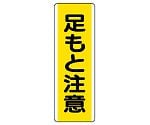 足もと注意